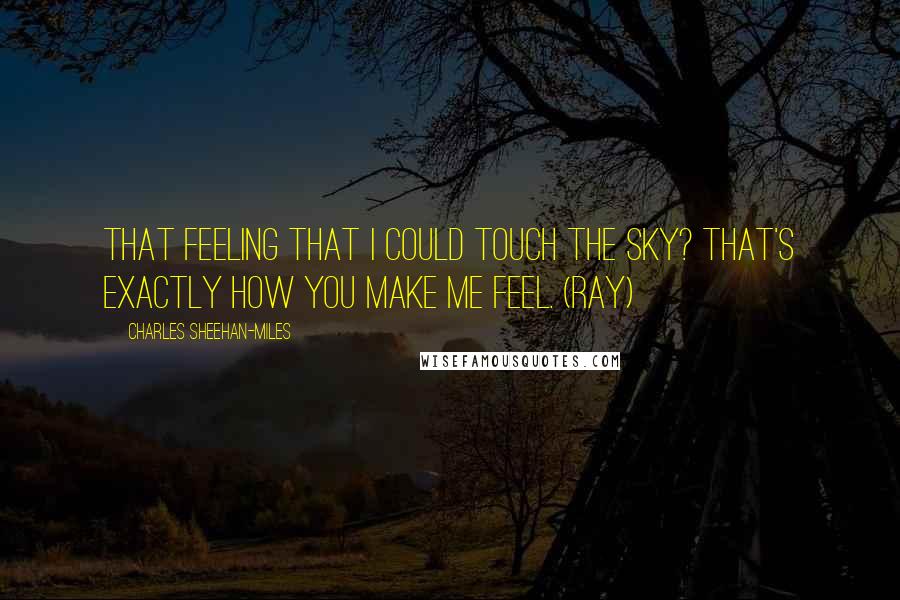 THAT FEELING THAT I COULD TOUCH THE SKY? THAT'S EXACTLY HOW YOU MAKE ME FEEL. (RAY)

CHARLES SHEEHAN-MILES

WISEFAMOUSQUOTES.COM